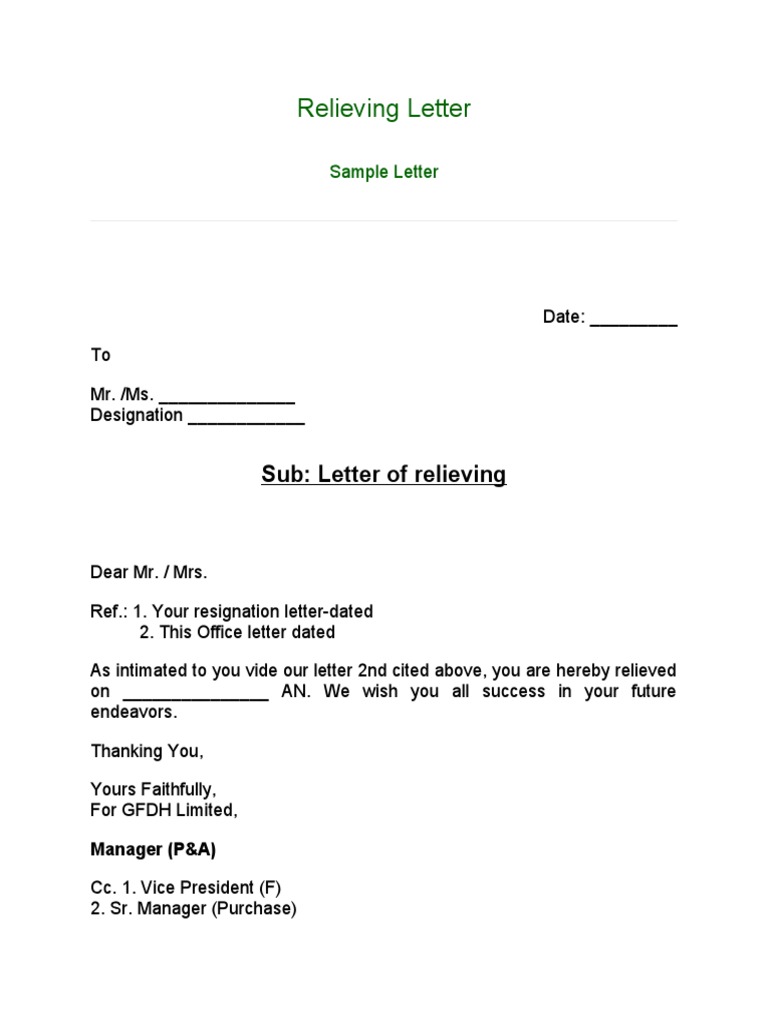 Relieving Letter

Sample Letter

Date: ____

To

Mr. /Ms. ____
Designation ____

Sub: Letter of relieving

Dear Mr. / Mrs.

Ref.: 1. Your resignation letter-dated
2. This Office letter dated

As intimated to you vide our letter 2nd cited above, you are hereby relieved on ____ AN. We wish you all success in your future endeavors.

Thanking You,

Yours Faithfully,
For GFDH Limited,

Manager (P&A)

Cc. 1. Vice President (F)
2. Sr. Manager (Purchase)